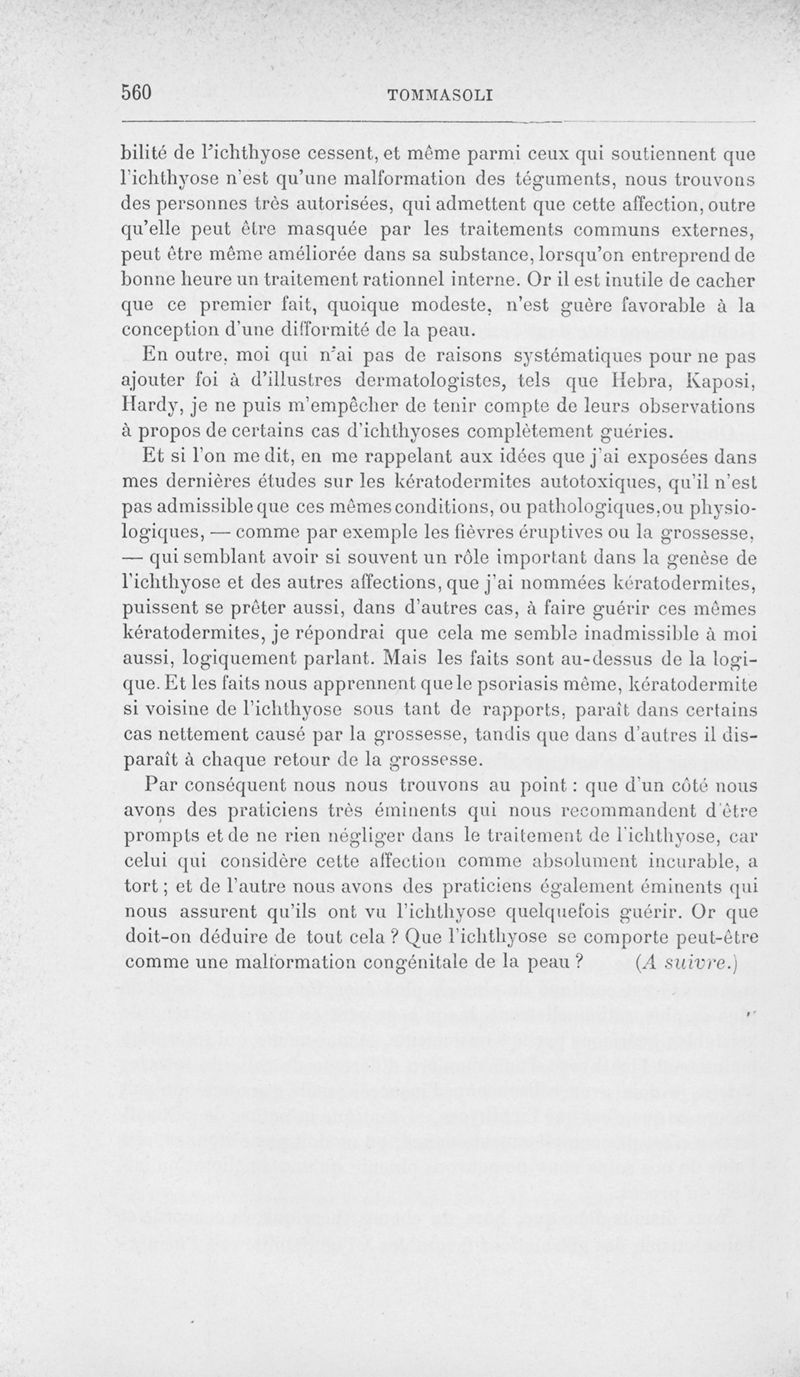 560 TOMMASOLI

bilité de l'ichthyose cessent, et même parmi ceux qui soutiennent que l'ichthyose n'est qu'une malformation des téguments, nous trouvons des personnes très autorisées, qui admettent que cette affection, outre qu'elle peut être masquée par les traitements communs externes, peut être même améliorée dans sa substance, lorsqu'on entreprend de bonne heure un traitement rationnel interne. Or il est inutile de cacher que ce premier fait, quoique modeste, n'est guère favorable à la conception d'une difformité de la peau.

En outre, moi qui n'ai pas de raisons systématiques pour ne pas ajouter foi à d'illustres dermatologistes, tels que Hebra, Kaposi, Hardy, je ne puis m'empêcher de tenir compte de leurs observations à propos de certains cas d'ichthyoses complètement guéries.

Et si l'on me dit, en me rappelant aux idées que j'ai exposées dans mes dernières études sur les kératodermites autotoxiques, qu'il n'est pas admissible que ces mêmes conditions, ou pathologiques, ou physiologiques, — comme par exemple les fièvres éruptives ou la grossesse, — qui semblant avoir si souvent un rôle important dans la genèse de l'ichthyose et des autres affections, que j'ai nommées kératodermites, puissent se prêter aussi, dans d'autres cas, à faire guérir ces mêmes kératodermites, je répondrai que cela me semble inadmissible à moi aussi, logiquement parlant. Mais les faits sont au-dessus de la logique. Et les faits nous apprennent que le psoriasis même, kératodermite si voisine de l'ichthyose sous tant de rapports, paraît dans certains cas nettement causé par la grossesse, tandis que dans d'autres il disparaît à chaque retour de la grossesse.

Par conséquent nous nous trouvons au point : que d'un côté nous avons des praticiens très éminents qui nous recommandent d'être prompts et de ne rien négliger dans le traitement de l'ichthyose, car celui qui considère cette affection comme absolument incurable, a tort ; et de l'autre nous avons des praticiens également éminents qui nous assurent qu'ils ont vu l'ichthyose quelquefois guérir. Or que doit-on déduire de tout cela ? Que l'ichthyose se comporte peut-être comme une malformation congénitale de la peau ? (A suivre.)